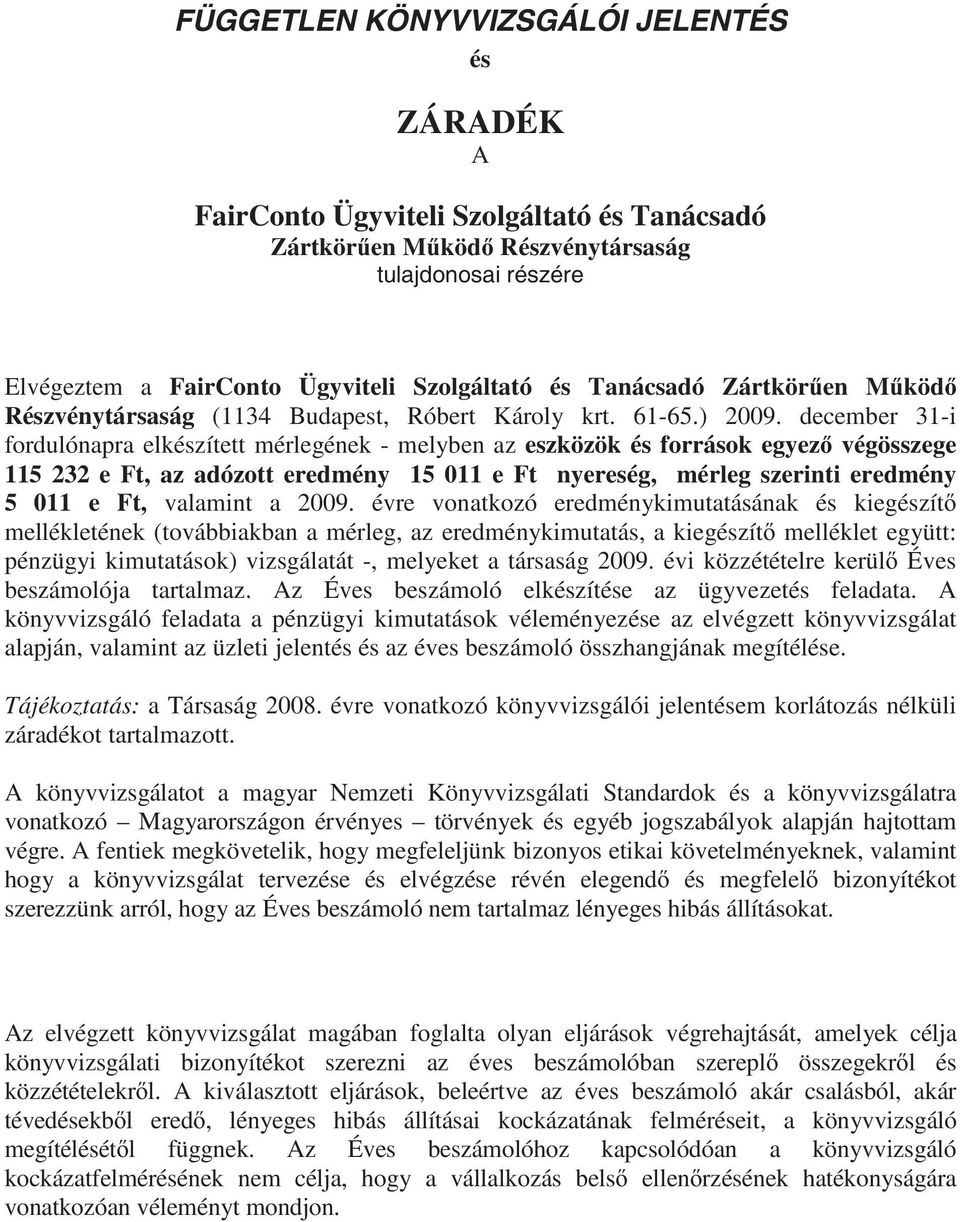 FÜGGETLEN KÖNYVVIZSGÁLÓI JELENTÉS

és

ZÁRADÉK

A

FairConto Ügyviteli Szolgáltató és Tanácsadó
Zártkörűen Működő Részvénytársaság
tulajdonosai részére

Elvégeztem a FairConto Ügyviteli Szolgáltató és Tanácsadó Zártkörűen Működő Részvénytársaság (1134 Budapest, Róbert Károly krt. 61-65.) 2009. december 31-i fordulónapra elkészített mérlegének - melyben az eszközök és források egyező végösszege 115 232 e Ft, az adózott eredmény 15 011 e Ft nyereség, mérleg szerinti eredmény 5 011 e Ft, valamint a 2009. évre vonatkozó eredménykimutatásának és kiegészítő mellékletének (továbbiakban a mérleg, az eredménykimutatás, a kiegészítő melléklet együtt: pénzügyi kimutatások) vizsgálatát -, melyeket a társaság 2009. évi közzétételre kerülő Éves beszámolója tartalmaz. Az Éves beszámoló elkészítése az ügyvezetés feladata. A könyvvizsgáló feladata a pénzügyi kimutatások véleményezése az elvégzett könyvvizsgálat alapján, valamint az üzleti jelentés és az éves beszámoló összhangjának megítélése.

Tájékoztatás: a Társaság 2008. évre vonatkozó könyvvizsgálói jelentésem korlátozás nélküli záradékot tartalmazott.

A könyvvizsgálatot a magyar Nemzeti Könyvvizsgálati Standardok és a könyvvizsgálatra vonatkozó – Magyarországon érvényes – törvények és egyéb jogszabályok alapján hajtottam végre. A fentiek megkövetelik, hogy megfeleljünk bizonyos etikai követelményeknek, valamint hogy a könyvvizsgálat tervezése és elvégzése révén elegendő és megfelelő bizonyítékot szerezzünk arról, hogy az Éves beszámoló nem tartalmaz lényeges hibás állításokat.

Az elvégzett könyvvizsgálat magában foglalta olyan eljárások végrehajtását, amelyek célja könyvvizsgálati bizonyítékot szerezni az éves beszámolóban szereplő összegekről és közzétételekről. A kiválasztott eljárások, beleértve az éves beszámoló akár csalásból, akár tévedésekből eredő, lényeges hibás állításai kockázatának felméréseit, a könyvvizsgáló megítélésétől függnek. Az Éves beszámolóhoz kapcsolódóan a könyvvizsgáló kockázatfelmérésének nem célja, hogy a vállalkozás belső ellenőrzésének hatékonyságára vonatkozóan véleményt mondjon.